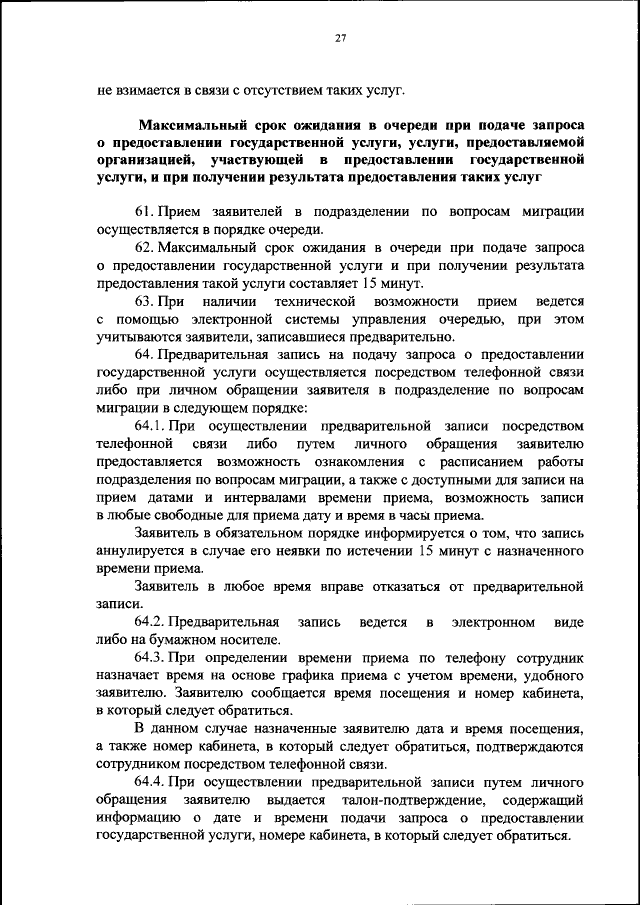 27

не взимается в связи с отсутствием таких услуг.

Максимальный срок ожидания в очереди при подаче запроса о предоставлении государственной услуги, услуги, предоставляемой организацией, участвующей в предоставлении государственной услуги, и при получении результата предоставления таких услуг

61. Прием заявителей в подразделении по вопросам миграции осуществляется в порядке очереди.

62. Максимальный срок ожидания в очереди при подаче запроса о предоставлении государственной услуги и при получении результата предоставления такой услуги составляет 15 минут.

63. При наличии технической возможности прием ведется с помощью электронной системы управления очередью, при этом учитываются заявители, записавшиеся предварительно.

64. Предварительная запись на подачу запроса о предоставлении государственной услуги осуществляется посредством телефонной связи либо при личном обращении заявителя в подразделение по вопросам миграции в следующем порядке:

64.1. При осуществлении предварительной записи посредством телефонной связи либо путем личного обращения заявителю предоставляется возможность ознакомления с расписанием работы подразделения по вопросам миграции, а также с доступными для записи на прием датами и интервалами времени приема, возможность записи в любые свободные для приема дату и время в часы приема.

Заявитель в обязательном порядке информируется о том, что запись аннулируется в случае его неявки по истечении 15 минут с назначенного времени приема.

Заявитель в любое время вправе отказаться от предварительной записи.

64.2. Предварительная запись ведется в электронном виде либо на бумажном носителе.

64.3. При определении времени приема по телефону сотрудник назначает время на основе графика приема с учетом времени, удобного заявителю. Заявителю сообщается время посещения и номер кабинета, в который следует обратиться.

В данном случае назначенные заявителю дата и время посещения, а также номер кабинета, в который следует обратиться, подтверждаются сотрудником посредством телефонной связи.

64.4. При осуществлении предварительной записи путем личного обращения заявителю выдается талон-подтверждение, содержащий информацию о дате и времени подачи запроса о предоставлении государственной услуги, номере кабинета, в который следует обратиться.